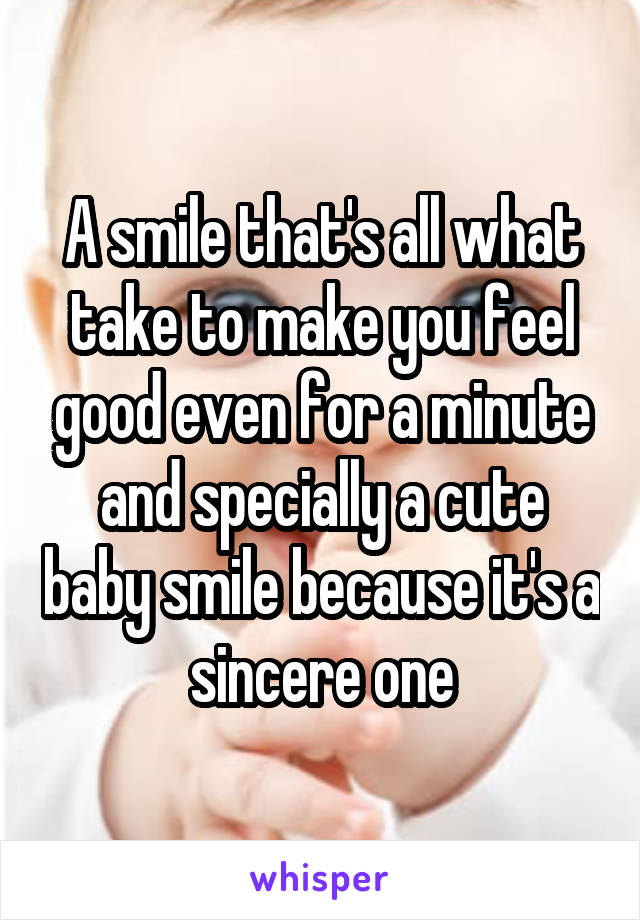 A smile that's all what take to make you feel good even for a minute and specially a cute baby smile because it's a sincere one

whisper